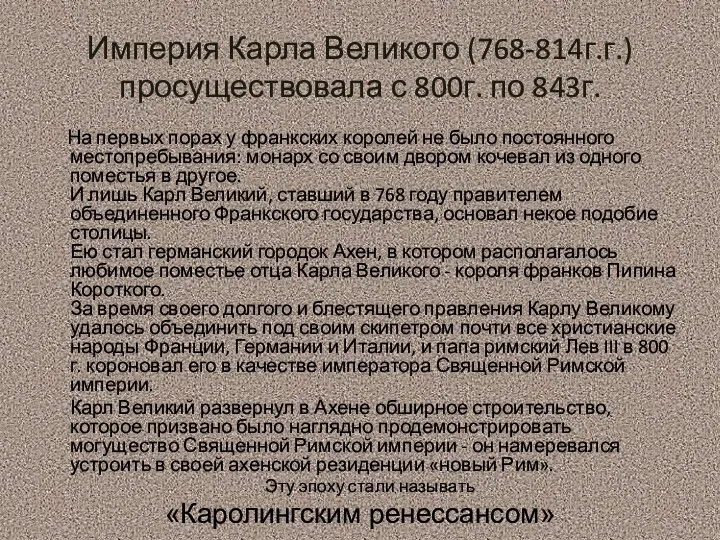 Империя Карла Великого (768-814г.г.) просуществовала с 800г. по 843г.

На первых порах у франкских королей не было постоянного местопребывания: монарх со своим двором кочевал из одного поместья в другое.
И лишь Карл Великий, ставший в 768 году правителем объединенного Франкского государства, основал некое подобие столицы.
Ею стал германский городок Ахен, в котором располагалось любимое поместье отца Карла Великого - короля франков Пипина Короткого.
За время своего долгого и блестящего правления Карлу Великому удалось объединить под своим скипетром почти все христианские народы Франции, Германии и Италии, и папа римский Лев III в 800 г. короновал его в качестве императора Священной Римской империи.

Карл Великий развернул в Ахене обширное строительство, которое призвано было наглядно продемонстрировать могущество Священной Римской империи - он намеревался устроить в своей ахенской резиденции «новый Рим».

Эту эпоху стали называть
«Каролингским ренессансом»